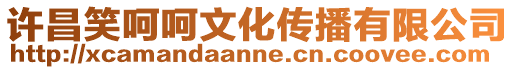 许昌笑呵呵文化传播有限公司
http://xcamandaanne.cn.coovee.com